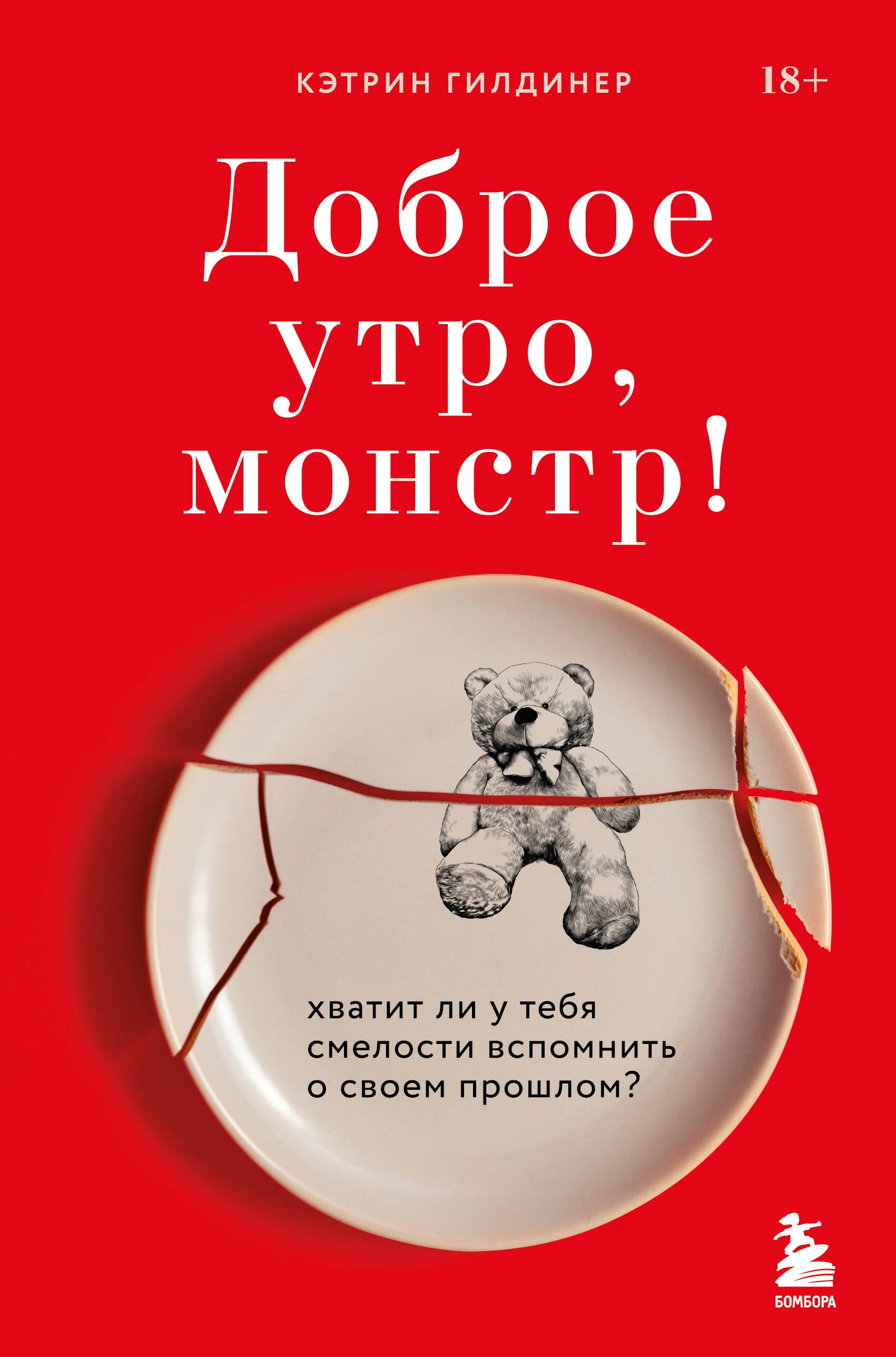 КЭТРИН ГИЛДИНЕР

18+

Доброе утро, монстр!

хватит ли у тебя смелости вспомнить о своем прошлом?

БОМБОРА